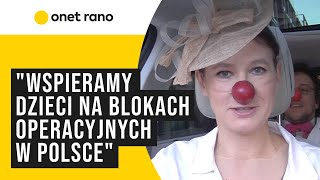 onet rano

"WSPIERAMY DZIECI NA BLOKACH OPERACYJNYCH W POLSCE"